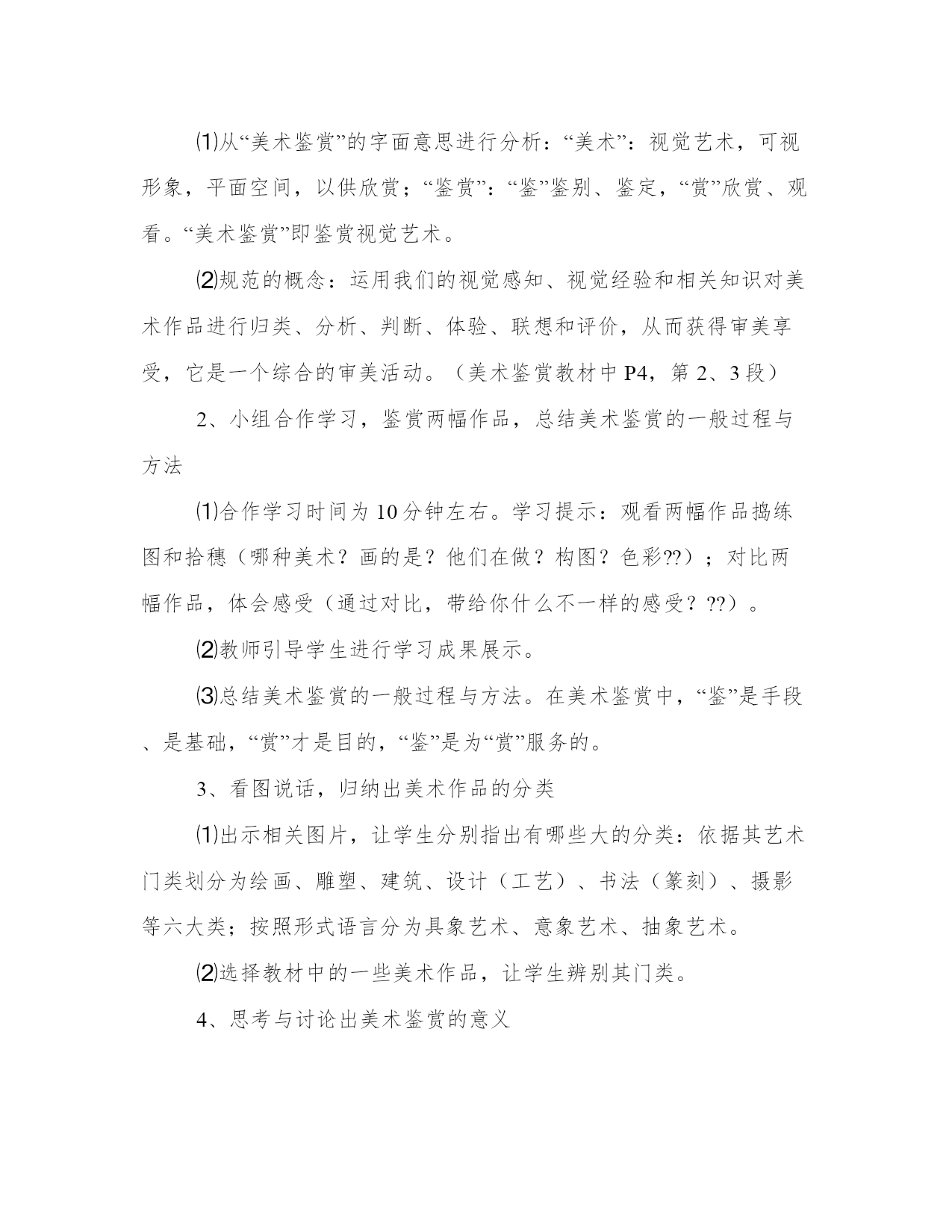 ⑴从“美术鉴赏”的字面意思进行分析：“美术”：视觉艺术，可视形象，平面空间，以供欣赏；“鉴赏”：“鉴”鉴别、鉴定，“赏”欣赏、观看。“美术鉴赏”即鉴赏视觉艺术。

⑵规范的概念：运用我们的视觉感知、视觉经验和相关知识对美术作品进行归类、分析、判断、体验、联想和评价，从而获得审美享受，它是一个综合的审美活动。（美术鉴赏教材中 P4，第 2、3 段）

2、小组合作学习，鉴赏两幅作品，总结美术鉴赏的一般过程与方法

⑴合作学习时间为 10 分钟左右。学习提示：观看两幅作品捣练图和拾穗（哪种美术？画的是？他们在做？构图？色彩??）；对比两幅作品，体会感受（通过对比，带给你什么不一样的感受？??）。

⑵教师引导学生进行学习成果展示。

⑶总结美术鉴赏的一般过程与方法。在美术鉴赏中，“鉴”是手段、是基础，“赏”才是目的，“鉴”是为“赏”服务的。

3、看图说话，归纳出美术作品的分类

⑴出示相关图片，让学生分别指出有哪些大的分类：依据其艺术门类划分为绘画、雕塑、建筑、设计（工艺）、书法（篆刻）、摄影等六大类；按照形式语言分为具象艺术、意象艺术、抽象艺术。

⑵选择教材中的一些美术作品，让学生辨别其门类。

4、思考与讨论出美术鉴赏的意义